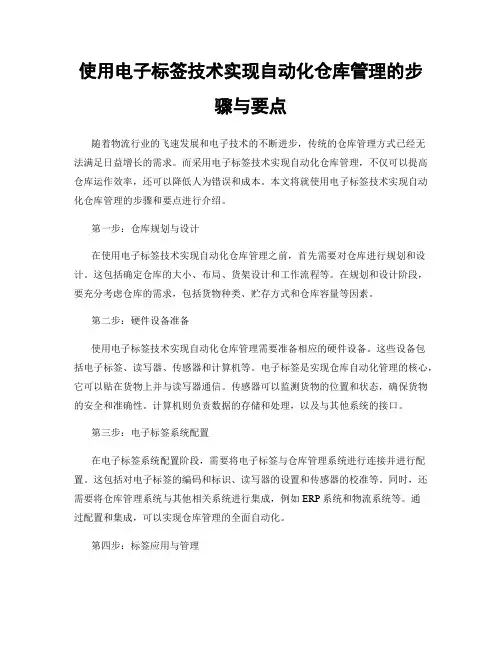 使用电子标签技术实现自动化仓库管理的步骤与要点

随着物流行业的飞速发展和电子技术的不断进步，传统的仓库管理方式已经无法满足日益增长的需求。而采用电子标签技术实现自动化仓库管理，不仅可以提高仓库运作效率，还可以降低人为错误和成本。本文将就使用电子标签技术实现自动化仓库管理的步骤和要点进行介绍。

第一步：仓库规划与设计

在使用电子标签技术实现自动化仓库管理之前，首先需要对仓库进行规划和设计。这包括确定仓库的大小、布局、货架设计和工作流程等。在规划和设计阶段，要充分考虑仓库的需求，包括货物种类、贮存方式和仓库容量等因素。

第二步：硬件设备准备

使用电子标签技术实现自动化仓库管理需要准备相应的硬件设备。这些设备包括电子标签、读写器、传感器和计算机等。电子标签是实现仓库自动化管理的核心，它可以贴在货物上并与读写器通信。传感器可以监测货物的位置和状态，确保货物的安全和准确性。计算机则负责数据的存储和处理，以及与其他系统的接口。

第三步：电子标签系统配置

在电子标签系统配置阶段，需要将电子标签与仓库管理系统进行连接并进行配置。这包括对电子标签的编码和标识、读写器的设置和传感器的校准等。同时，还需要将仓库管理系统与其他相关系统进行集成，例如 ERP 系统和物流系统等。通过配置和集成，可以实现仓库管理的全面自动化。

第四步：标签应用与管理